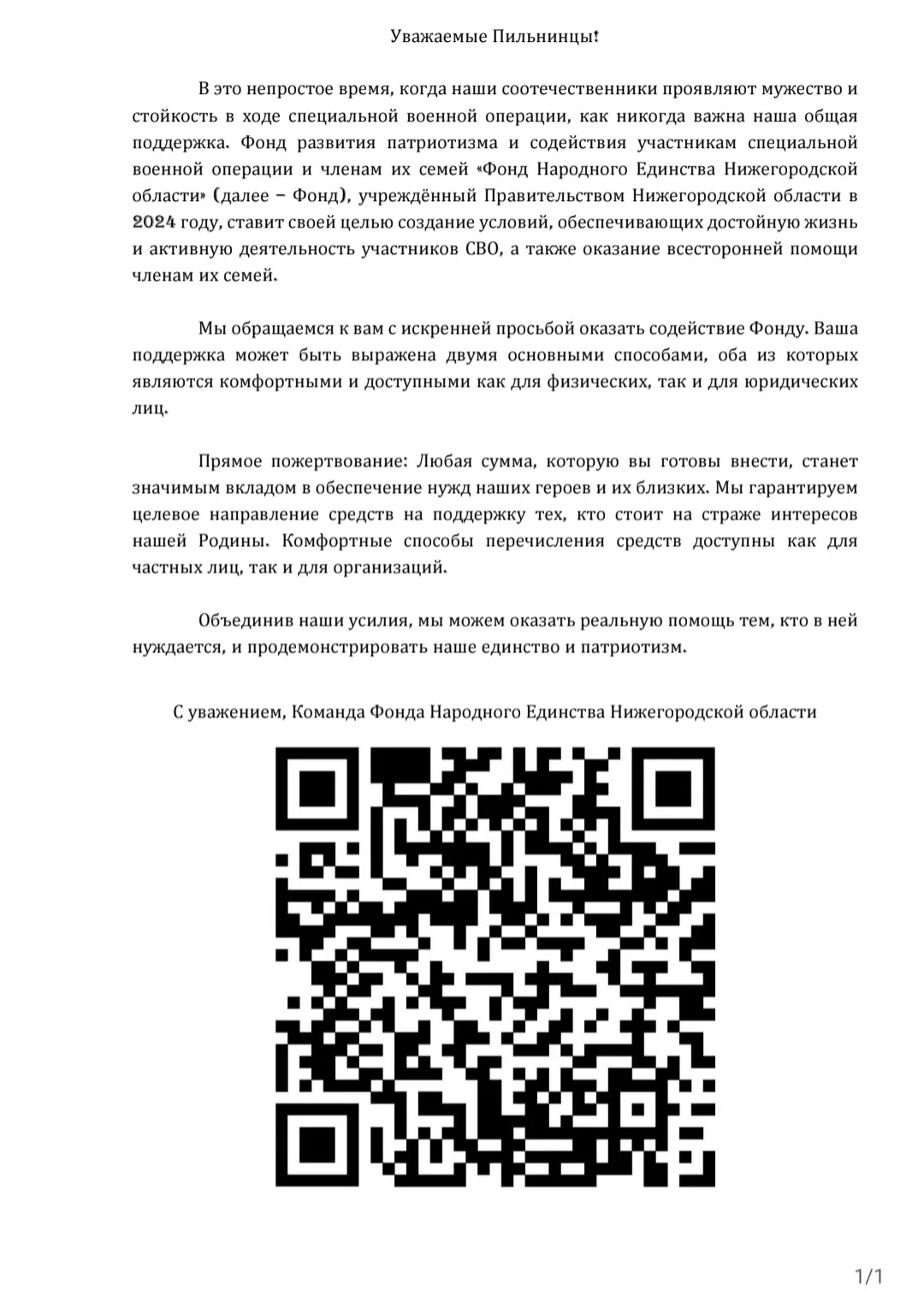 Уважаемые Пильнинцы!

В это непростое время, когда наши соотечественники проявляют мужество и стойкость в ходе специальной военной операции, как никогда важна наша общая поддержка. Фонд развития патриотизма и содействия участникам специальной военной операции и членам их семей «Фонд Народного Единства Нижегородской области» (далее – Фонд), учреждённый Правительством Нижегородской области в 2024 году, ставит своей целью создание условий, обеспечивающих достойную жизнь и активную деятельность участников СВО, а также оказание всесторонней помощи членам их семей.

Мы обращаемся к вам с искренней просьбой оказать содействие Фонду. Ваша поддержка может быть выражена двумя основными способами, оба из которых являются комфортными и доступными как для физических, так и для юридических лиц.

Прямое пожертвование: Любая сумма, которую вы готовы внести, станет значимым вкладом в обеспечение нужд наших героев и их близких. Мы гарантируем целевое направление средств на поддержку тех, кто стоит на страже интересов нашей Родины. Комфортные способы перечисления средств доступны как для частных лиц, так и для организаций.

Объединив наши усилия, мы можем оказать реальную помощь тем, кто в ней нуждается, и продемонстрировать наше единство и патриотизм.

С уважением, Команда Фонда Народного Единства Нижегородской области

1/1